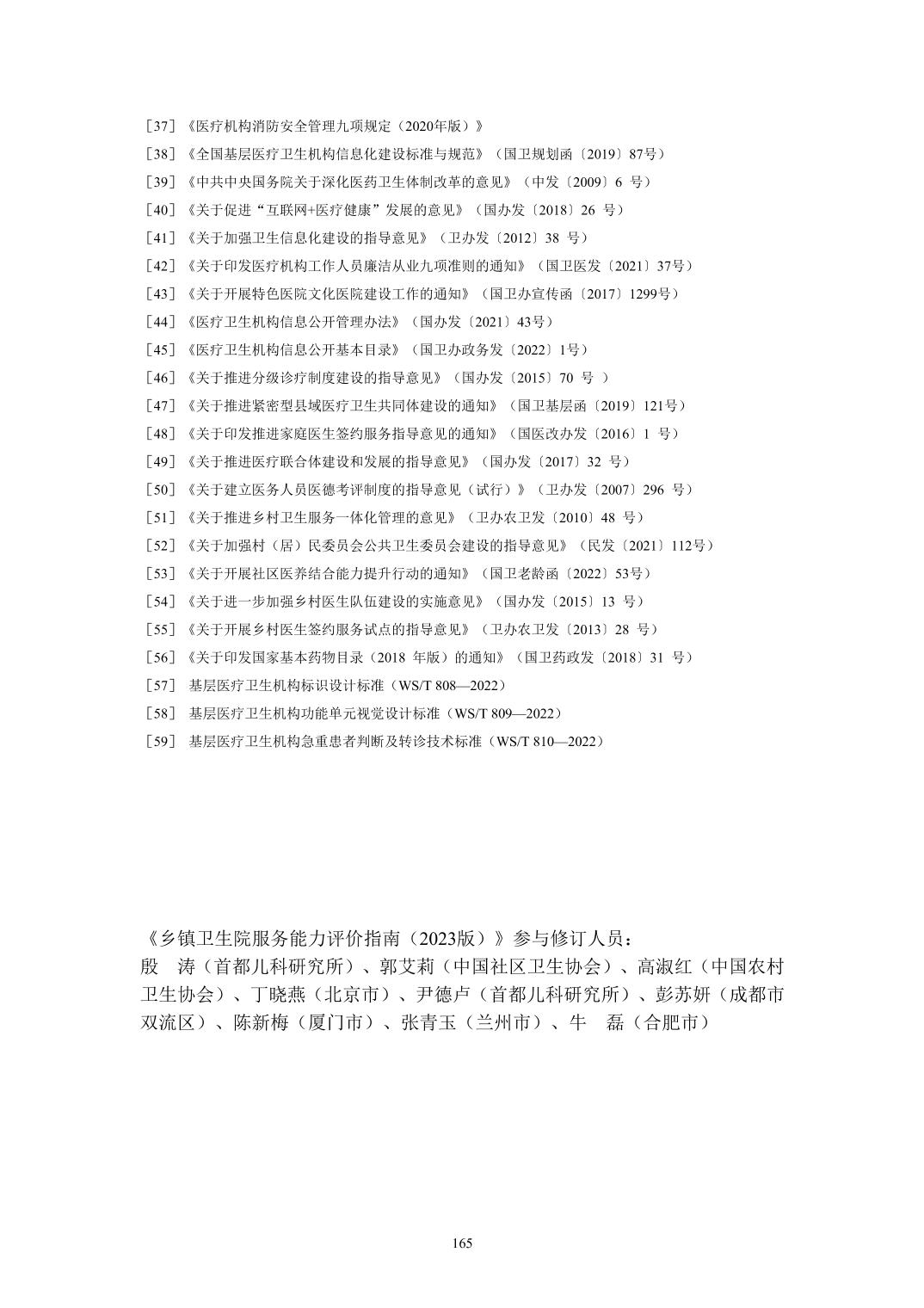 ［37］《医疗机构消防安全管理九项规定（2020年版）》
［38］《全国基层医疗卫生机构信息化建设标准与规范》（国卫规划函〔2019〕87号）
［39］《中共中央国务院关于深化医药卫生体制改革的意见》（中发〔2009〕6 号）
［40］《关于促进“互联网+医疗健康”发展的意见》（国办发〔2018〕26 号）
［41］《关于加强卫生信息化建设的指导意见》（卫办发〔2012〕38 号）
［42］《关于印发医疗机构工作人员廉洁从业九项准则的通知》（国卫医发〔2021〕37号）
［43］《关于开展特色医院文化医院建设工作的通知》（国卫办宣传函〔2017〕1299号）
［44］《医疗卫生机构信息公开管理办法》（国办发〔2021〕43号）
［45］《医疗卫生机构信息公开基本目录》（国卫办政务发〔2022〕1号）
［46］《关于推进分级诊疗制度建设的指导意见》（国办发〔2015〕70 号 ）
［47］《关于推进紧密型县域医疗卫生共同体建设的通知》（国卫基层函〔2019〕121号）
［48］《关于印发推进家庭医生签约服务指导意见的通知》（国医改办发〔2016〕1 号）
［49］《关于推进医疗联合体建设和发展的指导意见》（国办发〔2017〕32 号）
［50］《关于建立医务人员医德考评制度的指导意见（试行）》（卫办发〔2007〕296 号）
［51］《关于推进乡村卫生服务一体化管理的意见》（卫办农卫发〔2010〕48 号）
［52］《关于加强村（居）民委员会公共卫生委员会建设的指导意见》（民发〔2021〕112号）
［53］《关于开展社区医养结合能力提升行动的通知》（国卫老龄函〔2022〕53号）
［54］《关于进一步加强乡村医生队伍建设的实施意见》（国办发〔2015〕13 号）
［55］《关于开展乡村医生签约服务试点的指导意见》（卫办农卫发〔2013〕28 号）
［56］《关于印发国家基本药物目录（2018 年版）的通知》（国卫药政发〔2018〕31 号）
［57］ 基层医疗卫生机构标识设计标准（WS/T 808—2022）
［58］ 基层医疗卫生机构功能单元视觉设计标准（WS/T 809—2022）
［59］ 基层医疗卫生机构急重患者判断及转诊技术标准（WS/T 810—2022）

《乡镇卫生院服务能力评价指南（2023版）》参与修订人员：
殷 涛（首都儿科研究所）、郭艾莉（中国社区卫生协会）、高淑红（中国农村卫生协会）、丁晓燕（北京市）、尹德卢（首都儿科研究所）、彭苏妍（成都市双流区）、陈新梅（厦门市）、张青玉（兰州市）、牛 磊（合肥市）

165